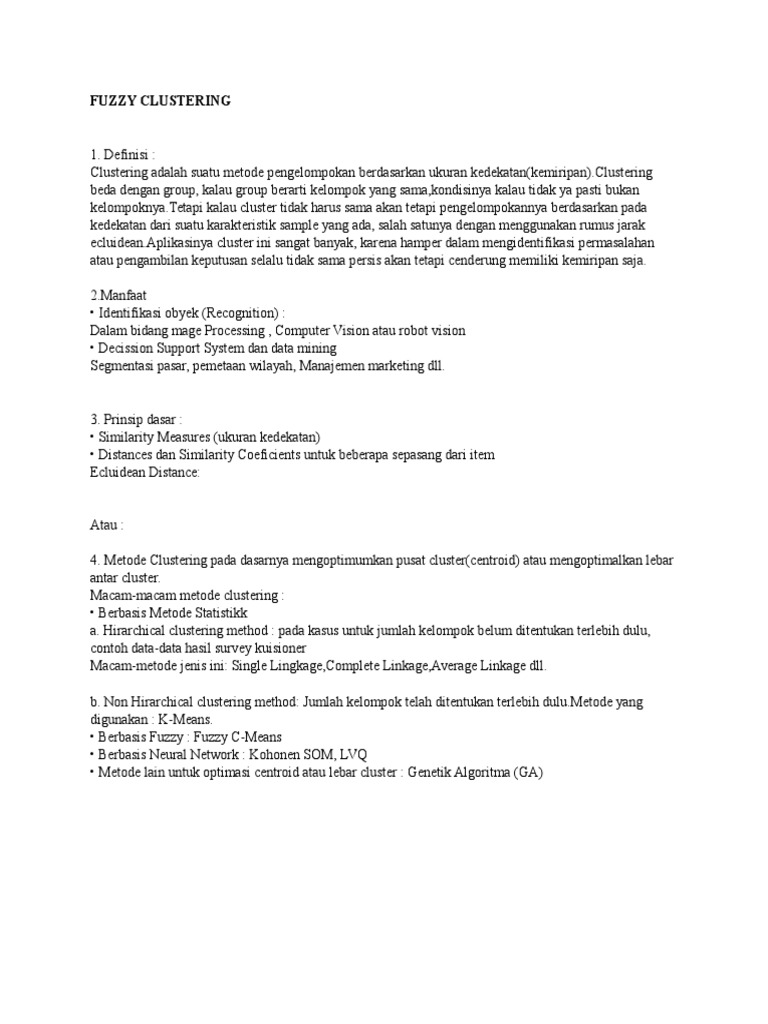 FUZZY CLUSTERING

1. Definisi :
Clustering adalah suatu metode pengelompokan berdasarkan ukuran kedekatan(kemiripan).Clustering beda dengan group, kalau group berarti kelompok yang sama,kondisinya kalau tidak ya pasti bukan kelompoknya.Tetapi kalau cluster tidak harus sama akan tetapi pengelompokannya berdasarkan pada kedekatan dari suatu karakteristik sample yang ada, salah satunya dengan menggunakan rumus jarak ecluidean.Aplikasinya cluster ini sangat banyak, karena hamper dalam mengidentifikasi permasalahan atau pengambilan keputusan selalu tidak sama persis akan tetapi cenderung memiliki kemiripan saja.

2.Manfaat
• Identifikasi obyek (Recognition) :
Dalam bidang mage Processing , Computer Vision atau robot vision
• Decission Support System dan data mining
Segmentasi pasar, pemetaan wilayah, Manajemen marketing dll.

3. Prinsip dasar :
• Similarity Measures (ukuran kedekatan)
• Distances dan Similarity Coeficients untuk beberapa sepasang dari item
Ecluidean Distance:

Atau :

4. Metode Clustering pada dasarnya mengoptimumkan pusat cluster(centroid) atau mengoptimalkan lebar antar cluster.
Macam-macam metode clustering :
• Berbasis Metode Statistikk
a. Hirarchical clustering method : pada kasus untuk jumlah kelompok belum ditentukan terlebih dulu, contoh data-data hasil survey kuisioner
Macam-metode jenis ini: Single Lingkage,Complete Linkage,Average Linkage dll.

b. Non Hirarchical clustering method: Jumlah kelompok telah ditentukan terlebih dulu.Metode yang digunakan : K-Means.
• Berbasis Fuzzy : Fuzzy C-Means
• Berbasis Neural Network : Kohonen SOM, LVQ
• Metode lain untuk optimasi centroid atau lebar cluster : Genetik Algoritma (GA)